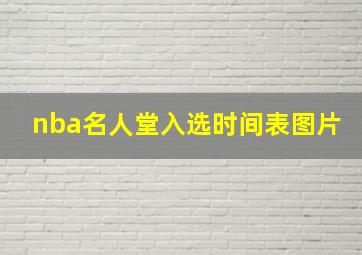 nba名人堂入选时间表图片